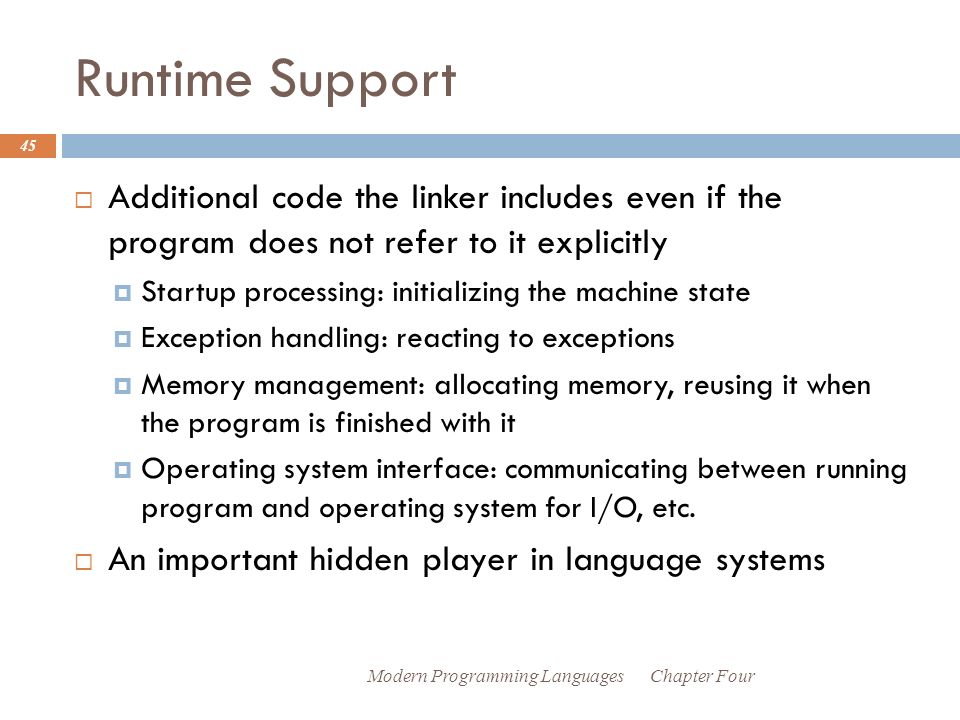 Runtime Support

45

Additional code the linker includes even if the program does not refer to it explicitly

Startup processing: initializing the machine state

Exception handling: reacting to exceptions

Memory management: allocating memory, reusing it when the program is finished with it

Operating system interface: communicating between running program and operating system for I/O, etc.

An important hidden player in language systems

Modern Programming Languages Chapter Four